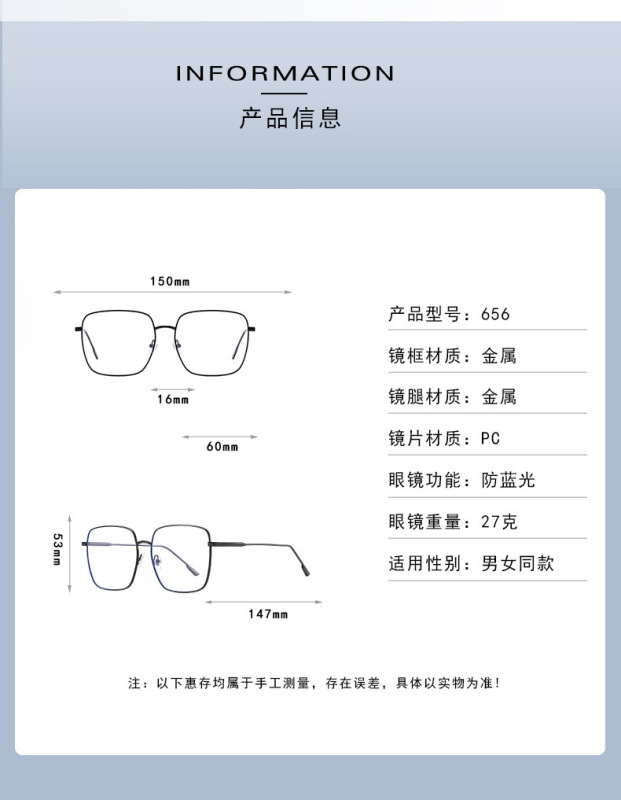 INFORMATION
产品信息

150mm
16mm
60mm
53mm
147mm

产品型号：656
镜框材质：金属
镜腿材质：金属
镜片材质：PC
眼镜功能：防蓝光
眼镜重量：27克
适用性别：男女同款

注：以下惠存均属于手工测量，存在误差，具体以实物为准！